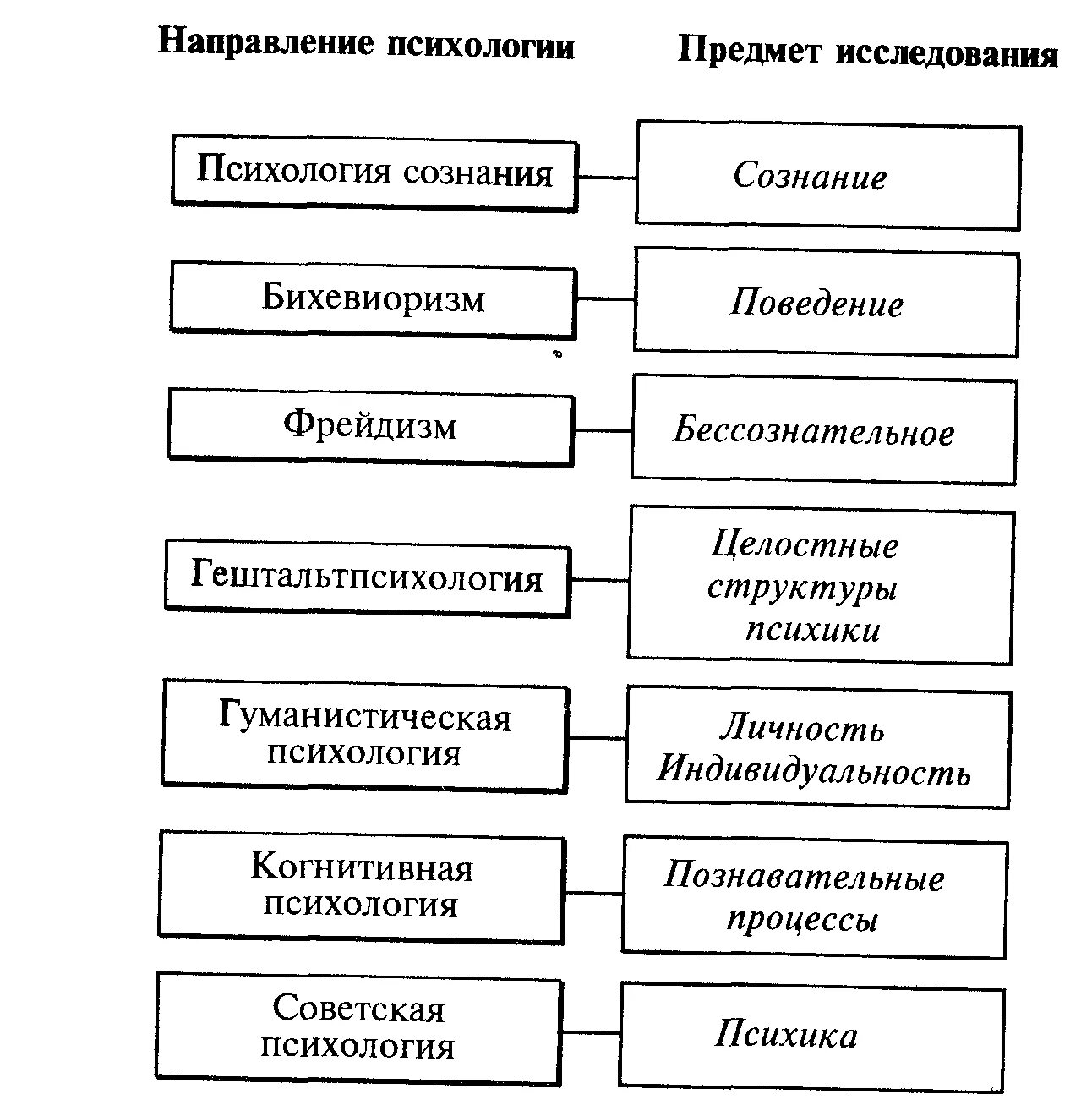 Направление психологии

Предмет исследования

Психология сознания

Сознание

Бихевиоризм

Поведение

Фрейдизм

Бессознательное

Гештальтпсихология

Целостные структуры психики

Гуманистическая психология

Личность Индивидуальность

Когнитивная психология

Познавательные процессы

Советская психология

Психика